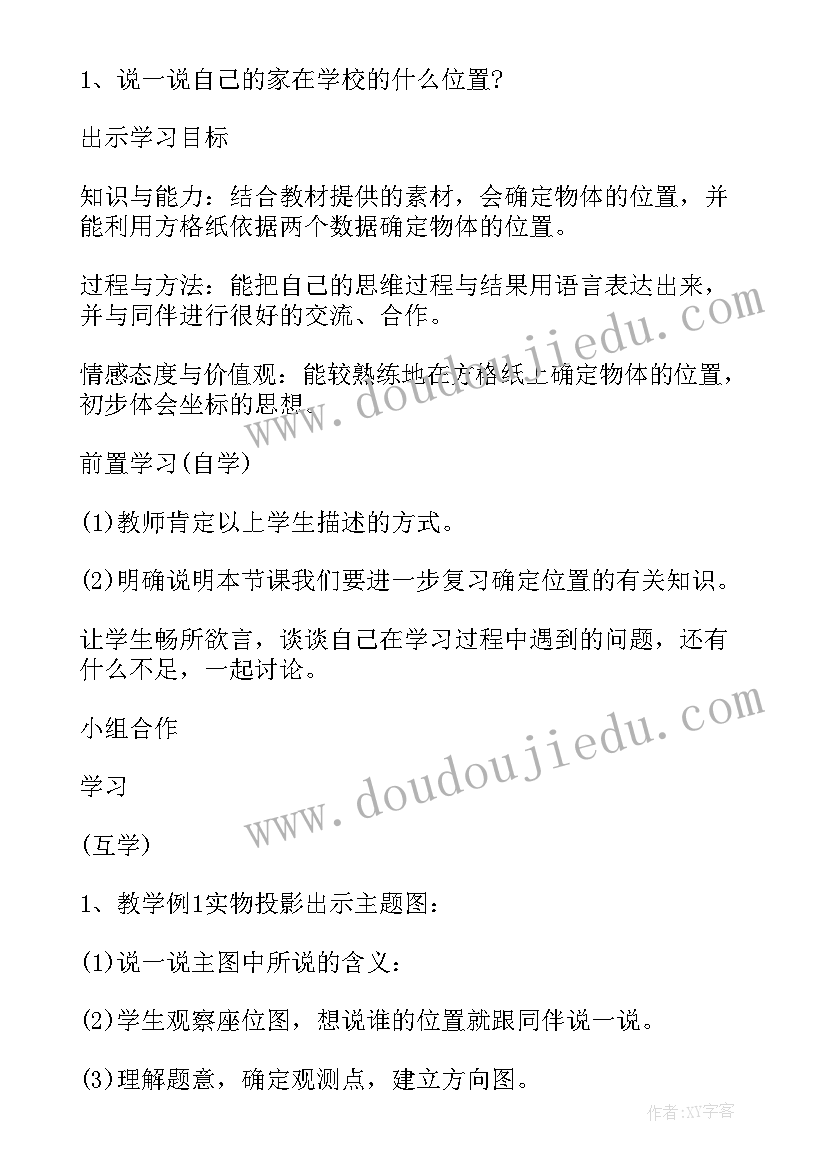 1、说一说自己的家在学校的什么位置?

出示学习目标

知识与能力：结合教材提供的素材，会确定物体的位置，并能利用方格纸依据两个数据确定物体的位置。

过程与方法：能把自己的思维过程与结果用语言表达出来，并与同伴进行很好的交流、合作。

情感态度与价值观：能较熟练地在方格纸上确定物体的位置，初步体会坐标的思想。

前置学习(自学)

(1)教师肯定以上学生描述的方式。

(2)明确说明本节课我们要进一步复习确定位置的有关知识。

让学生畅所欲言，谈谈自己在学习过程中遇到的问题，还有什么不足，一起讨论。

小组合作

学习

(互学)

1、教学例1实物投影出示主题图:

(1)说一说主图中所说的含义:

(2)学生观察座位图，想说谁的位置就跟同伴说一说。

(3)理解题意，确定观测点，建立方向图。

www.doudoujiedu.com

www.doudoujiedu.com

作者:XY字客